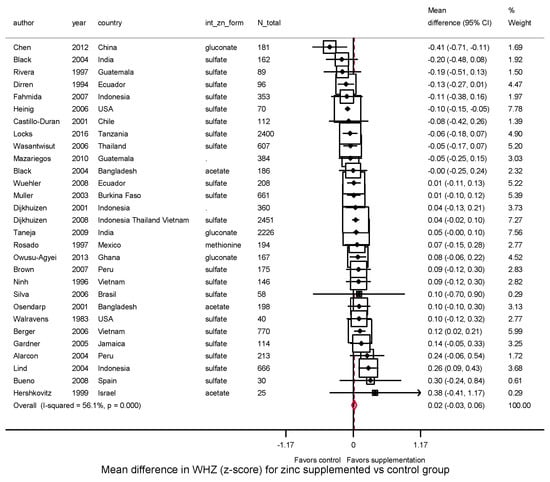 | author | year | country | int_zn_form | N_total | Mean difference (95% CI) | % Weight |
|---|---|---|---|---|---|---|
| Chen | 2012 | China | gluconate | 181 | -0.41 (-0.71, -0.11) | 1.69 |
| Black | 2004 | India | sulfate | 162 | -0.20 (-0.48, 0.08) | 1.92 |
| Rivera | 1997 | Guatemala | sulfate | 89 | -0.19 (-0.51, 0.13) | 1.50 |
| Dirren | 1994 | Ecuador | sulfate | 96 | -0.13 (-0.27, 0.01) | 4.47 |
| Fahmida | 2007 | Indonesia | sulfate | 353 | -0.11 (-0.38, 0.16) | 1.97 |
| Heinig | 2006 | USA | sulfate | 70 | -0.10 (-0.15, -0.05) | 7.78 |
| Castillo-Duran | 2001 | Chile | sulfate | 112 | -0.08 (-0.42, 0.26) | 1.39 |
| Locks | 2016 | Tanzania | sulfate | 2400 | -0.06 (-0.18, 0.07) | 4.90 |
| Wasantwisut | 2006 | Thailand | sulfate | 607 | -0.05 (-0.17, 0.07) | 5.20 |
| Mazariegos | 2010 | Guatemala | . | 384 | -0.05 (-0.25, 0.15) | 3.03 |
| Black | 2004 | Bangladesh | acetate | 186 | -0.00 (-0.25, 0.24) | 2.32 |
| Wuehler | 2008 | Ecuador | sulfate | 208 | 0.01 (-0.11, 0.13) | 5.22 |
| Muller | 2003 | Burkina Faso | sulfate | 661 | 0.01 (-0.10, 0.12) | 5.39 |
| Dijkhuizen | 2001 | Indonesia | . | 360 | 0.04 (-0.13, 0.21) | 3.73 |
| Dijkhuizen | 2008 | Indonesia Thailand Vietnam | sulfate | 2451 | 0.04 (-0.02, 0.10) | 7.27 |
| Taneja | 2009 | India | gluconate | 2226 | 0.05 (-0.00, 0.10) | 7.56 |
| Rosado | 1997 | Mexico | methionine | 194 | 0.07 (-0.15, 0.28) | 2.77 |
| Owusu-Agyei | 2013 | Ghana | gluconate | 167 | 0.08 (-0.06, 0.22) | 4.52 |
| Brown | 2007 | Peru | sulfate | 175 | 0.09 (-0.12, 0.30) | 2.83 |
| Ninh | 1996 | Vietnam | sulfate | 146 | 0.09 (-0.12, 0.30) | 2.82 |
| Silva | 2006 | Brasil | sulfate | 58 | 0.10 (-0.70, 0.90) | 0.29 |
| Osendarp | 2001 | Bangladesh | acetate | 198 | 0.10 (-0.10, 0.30) | 3.13 |
| Walravens | 1983 | USA | sulfate | 40 | 0.10 (-0.12, 0.32) | 2.77 |
| Berger | 2006 | Vietnam | sulfate | 770 | 0.12 (0.02, 0.21) | 5.99 |
| Gardner | 2005 | Jamaica | sulfate | 114 | 0.14 (-0.05, 0.33) | 3.25 |
| Alarcon | 2004 | Peru | sulfate | 213 | 0.24 (-0.06, 0.54) | 1.72 |
| Lind | 2004 | Indonesia | sulfate | 666 | 0.26 (0.09, 0.43) | 3.68 |
| Bueno | 2008 | Spain | sulfate | 30 | 0.30 (-0.24, 0.84) | 0.61 |
| Hershkovitz | 1999 | Israel | acetate | 25 | 0.38 (-0.41, 1.17) | 0.29 |
| Overall (I-squared = 56.1%, p = 0.000) | | | | | 0.02 (-0.03, 0.06) | 100.00 |

-1.17 0 1.17

Favors control Favors supplementation

Mean difference in WHZ (z-score) for zinc supplemented vs control group